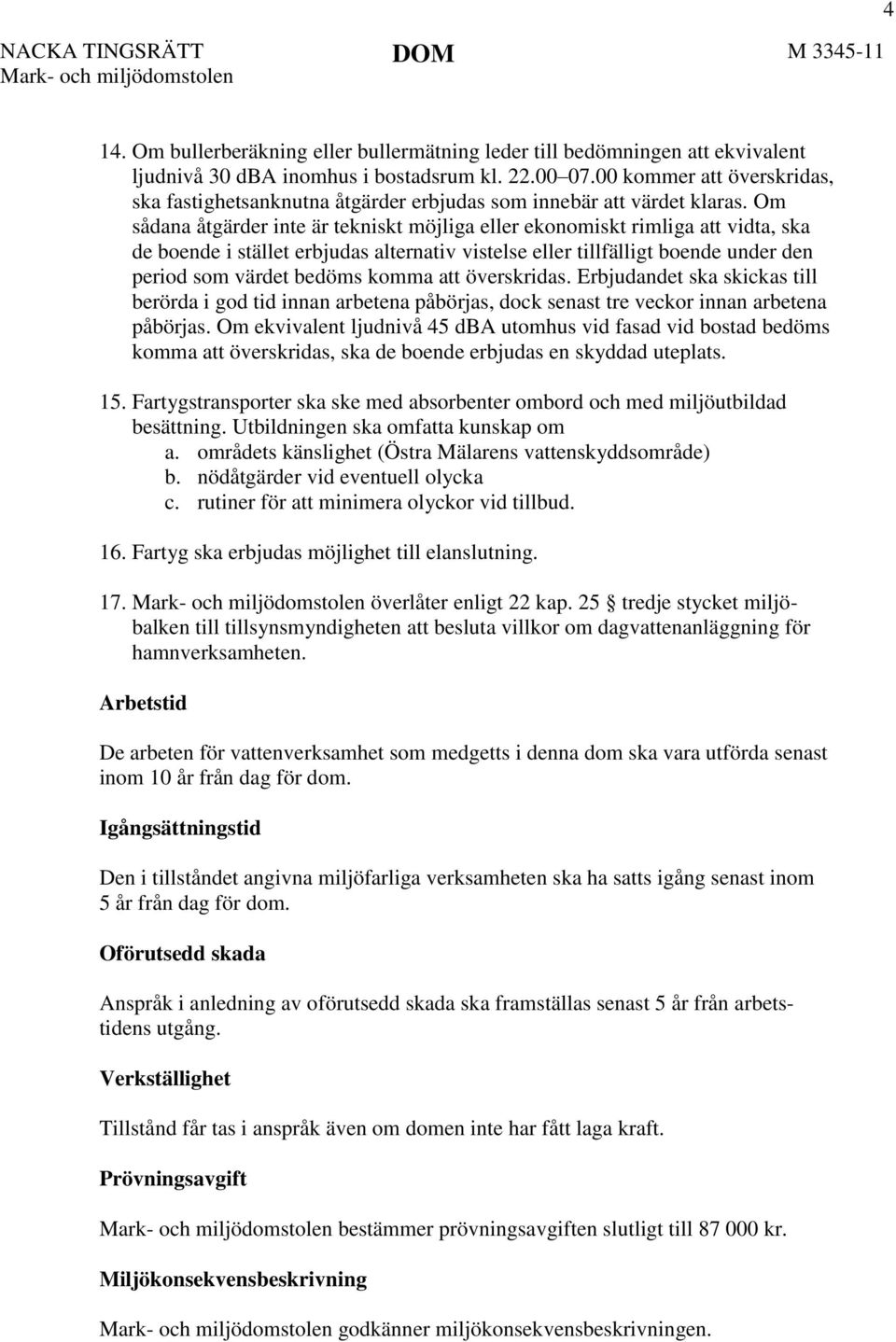 4

NACKA TINGSRÄTT
Mark- och miljödomstolen

DOM

M 3345-11

14. Om bullerberäkning eller bullermätning leder till bedömningen att ekvivalent ljudnivå 30 dBA inomhus i bostadsrum kl. 22.00–07.00 kommer att överskridas, ska fastighetsanknutna åtgärder erbjudas som innebär att värdet klaras. Om sådana åtgärder inte är tekniskt möjliga eller ekonomiskt rimliga att vidta, ska de boende i stället erbjudas alternativ vistelse eller tillfälligt boende under den period som värdet bedöms komma att överskridas. Erbjudandet ska skickas till berörda i god tid innan arbetena påbörjas, dock senast tre veckor innan arbetena påbörjas. Om ekvivalent ljudnivå 45 dBA utomhus vid fasad vid bostad bedöms komma att överskridas, ska de boende erbjudas en skyddad uteplats.

15. Fartygstransporter ska ske med absorbenter ombord och med miljöutbildad besättning. Utbildningen ska omfatta kunskap om
a. områdets känslighet (Östra Mälarens vattenskyddsområde)
b. nödåtgärder vid eventuell olycka
c. rutiner för att minimera olyckor vid tillbud.

16. Fartyg ska erbjudas möjlighet till elanslutning.

17. Mark- och miljödomstolen överlåter enligt 22 kap. 25 § tredje stycket miljöbalken till tillsynsmyndigheten att besluta villkor om dagvattenanläggning för hamnverksamheten.

Arbetstid

De arbeten för vattenverksamhet som medgetts i denna dom ska vara utförda senast inom 10 år från dag för dom.

Igångsättningstid

Den i tillståndet angivna miljöfarliga verksamheten ska ha satts igång senast inom 5 år från dag för dom.

Oförutsedd skada

Anspråk i anledning av oförutsedd skada ska framställas senast 5 år från arbetstidens utgång.

Verkställighet

Tillstånd får tas i anspråk även om domen inte har fått laga kraft.

Prövningsavgift

Mark- och miljödomstolen bestämmer prövningsavgiften slutligt till 87 000 kr.

Miljökonsekvensbeskrivning

Mark- och miljödomstolen godkänner miljökonsekvensbeskrivningen.